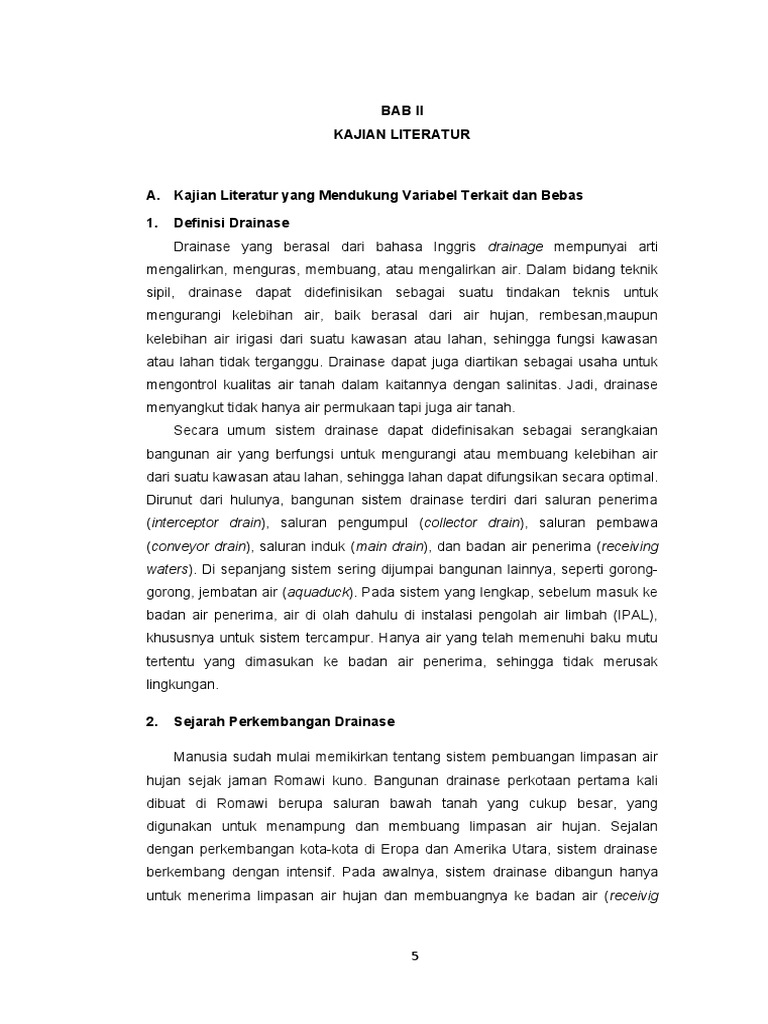 BAB II
KAJIAN LITERATUR

A. Kajian Literatur yang Mendukung Variabel Terkait dan Bebas

1. Definisi Drainase

Drainase yang berasal dari bahasa Inggris drainage mempunyai arti mengalirkan, menguras, membuang, atau mengalirkan air. Dalam bidang teknik sipil, drainase dapat didefinisikan sebagai suatu tindakan teknis untuk mengurangi kelebihan air, baik berasal dari air hujan, rembesan,maupun kelebihan air irigasi dari suatu kawasan atau lahan, sehingga fungsi kawasan atau lahan tidak terganggu. Drainase dapat juga diartikan sebagai usaha untuk mengontrol kualitas air tanah dalam kaitannya dengan salinitas. Jadi, drainase menyangkut tidak hanya air permukaan tapi juga air tanah.

Secara umum sistem drainase dapat didefinisakan sebagai serangkaian bangunan air yang berfungsi untuk mengurangi atau membuang kelebihan air dari suatu kawasan atau lahan, sehingga lahan dapat difungsikan secara optimal. Dirunut dari hulunya, bangunan sistem drainase terdiri dari saluran penerima (interceptor drain), saluran pengumpul (collector drain), saluran pembawa (conveyor drain), saluran induk (main drain), dan badan air penerima (receiving waters). Di sepanjang sistem sering dijumpai bangunan lainnya, seperti gorong-gorong, jembatan air (aquaduck). Pada sistem yang lengkap, sebelum masuk ke badan air penerima, air di olah dahulu di instalasi pengolah air limbah (IPAL), khususnya untuk sistem tercampur. Hanya air yang telah memenuhi baku mutu tertentu yang dimasukan ke badan air penerima, sehingga tidak merusak lingkungan.

2. Sejarah Perkembangan Drainase

Manusia sudah mulai memikirkan tentang sistem pembuangan limpasan air hujan sejak jaman Romawi kuno. Bangunan drainase perkotaan pertama kali dibuat di Romawi berupa saluran bawah tanah yang cukup besar, yang digunakan untuk menampung dan membuang limpasan air hujan. Sejalan dengan perkembangan kota-kota di Eropa dan Amerika Utara, sistem drainase berkembang dengan intensif. Pada awalnya, sistem drainase dibangun hanya untuk menerima limpasan air hujan dan membuangnya ke badan air (receivig

5